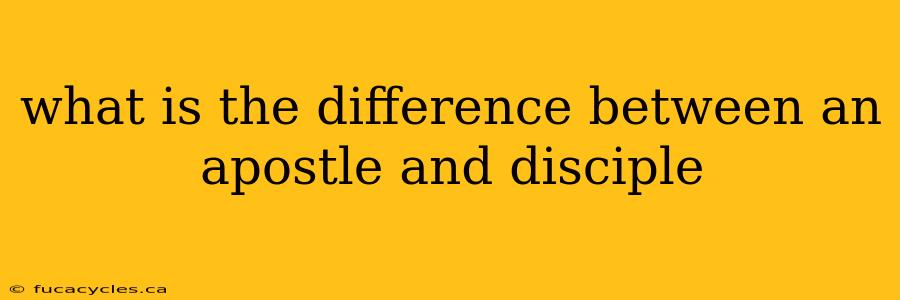 what is the difference between an apostle and disciple

© fucacycles.ca